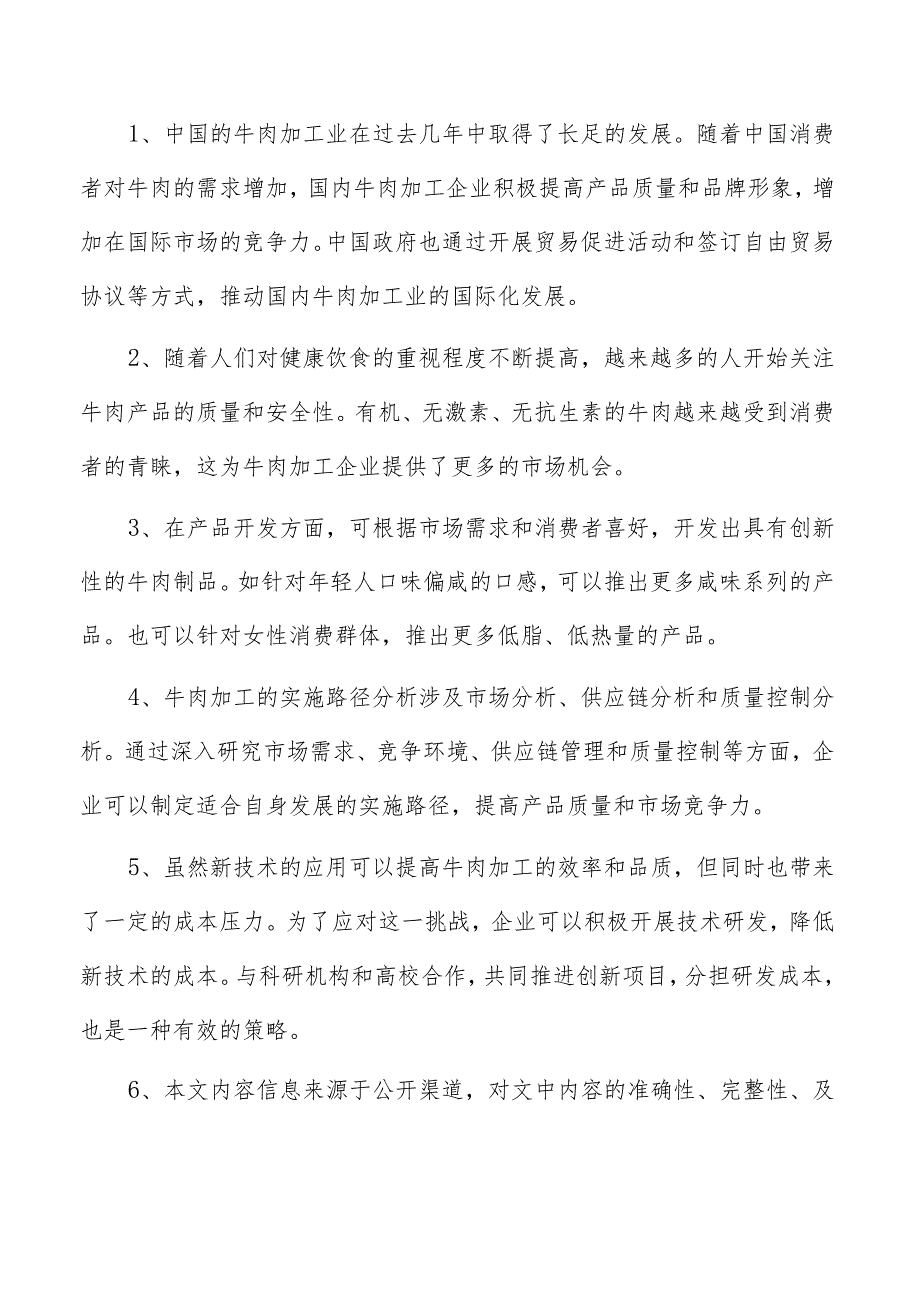 1、中国的牛肉加工业在过去几年中取得了长足的发展。随着中国消费者对牛肉的需求增加，国内牛肉加工企业积极提高产品质量和品牌形象，增加在国际市场的竞争力。中国政府也通过开展贸易促进活动和签订自由贸易协议等方式，推动国内牛肉加工业的国际化发展。

2、随着人们对健康饮食的重视程度不断提高，越来越多的人开始关注牛肉产品的质量和安全性。有机、无激素、无抗生素的牛肉越来越受到消费者的青睐，这为牛肉加工企业提供了更多的市场机会。

3、在产品开发方面，可根据市场需求和消费者喜好，开发出具有创新性的牛肉制品。如针对年轻人口味偏咸的口感，可以推出更多咸味系列的产品。也可以针对女性消费群体，推出更多低脂、低热量的产品。

4、牛肉加工的实施路径分析涉及市场分析、供应链分析和质量控制分析。通过深入研究市场需求、竞争环境、供应链管理和质量控制等方面，企业可以制定适合自身发展的实施路径，提高产品质量和市场竞争力。

5、虽然新技术的应用可以提高牛肉加工的效率和品质，但同时也带来了一定的成本压力。为了应对这一挑战，企业可以积极开展技术研发，降低新技术的成本。与科研机构和高校合作，共同推进创新项目，分担研发成本，也是一种有效的策略。

6、本文内容信息来源于公开渠道，对文中内容的准确性、完整性、及